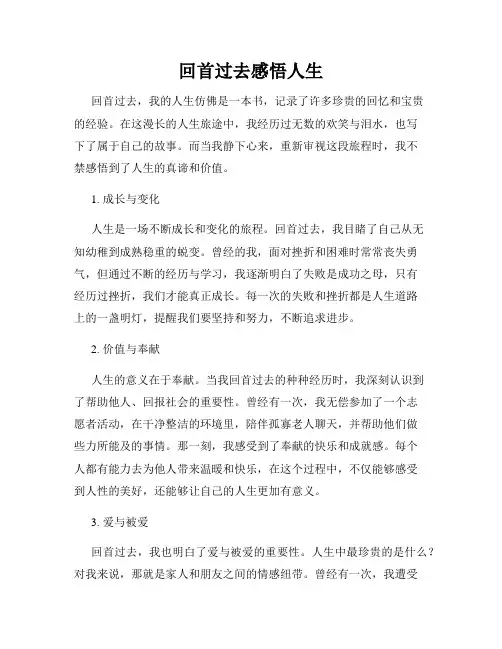 回首过去感悟人生

回首过去，我的人生仿佛是一本书，记录了许多珍贵的回忆和宝贵的经验。在这漫长的人生旅途中，我经历过无数的欢笑与泪水，也写下了属于自己的故事。而当我静下心来，重新审视这段旅程时，我不禁感悟到了人生的真谛和价值。

1. 成长与变化

人生是一场不断成长和变化的旅程。回首过去，我目睹了自己从无知幼稚到成熟稳重的蜕变。曾经的我，面对挫折和困难时常常丧失勇气，但通过不断的经历与学习，我逐渐明白了失败是成功之母，只有经历过挫折，我们才能真正成长。每一次的失败和挫折都是人生道路上的一盏明灯，提醒我们要坚持和努力，不断追求进步。

2. 价值与奉献

人生的意义在于奉献。当我回首过去的种种经历时，我深刻认识到了帮助他人、回报社会的重要性。曾经有一次，我无偿参加了一个志愿者活动，在干净整洁的环境里，陪伴孤寡老人聊天，并帮助他们做些力所能及的事情。那一刻，我感受到了奉献的快乐和成就感。每个人都有能力去为他人带来温暖和快乐，在这个过程中，不仅能够感受到人性的美好，还能够让自己的人生更加有意义。

3. 爱与被爱

回首过去，我也明白了爱与被爱的重要性。人生中最珍贵的是什么？对我来说，那就是家人和朋友之间的情感纽带。曾经有一次，我遭受